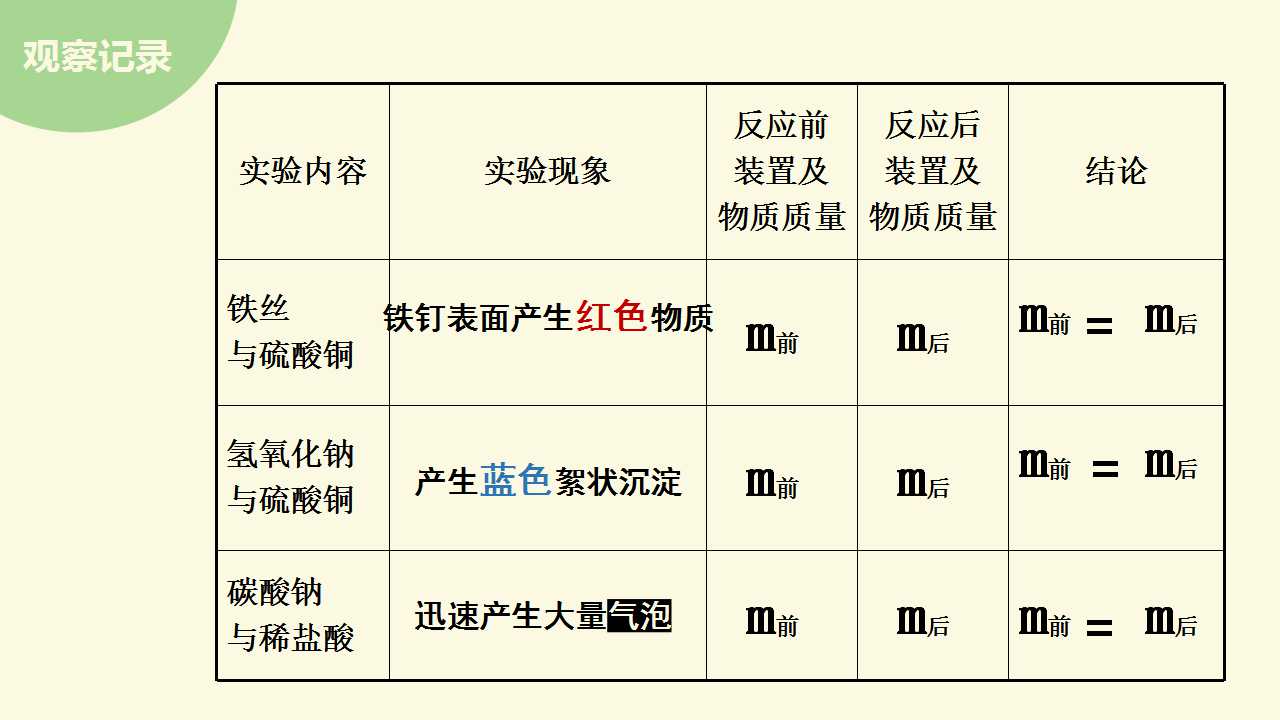 观察记录

| 实验内容 | 实验现象 | 反应前装置及物质质量 | 反应后装置及物质质量 | 结论 |
|---|---|---|---|---|
| 铁丝与硫酸铜 | 铁钉表面产生红色物质 | $m_{前}$ | $m_{后}$ | $m_{前} = m_{后}$ |
| 氢氧化钠与硫酸铜 | 产生蓝色絮状沉淀 | $m_{前}$ | $m_{后}$ | $m_{前} = m_{后}$ |
| 碳酸钠与稀盐酸 | 迅速产生大量气泡 | $m_{前}$ | $m_{后}$ | $m_{前} = m_{后}$ |